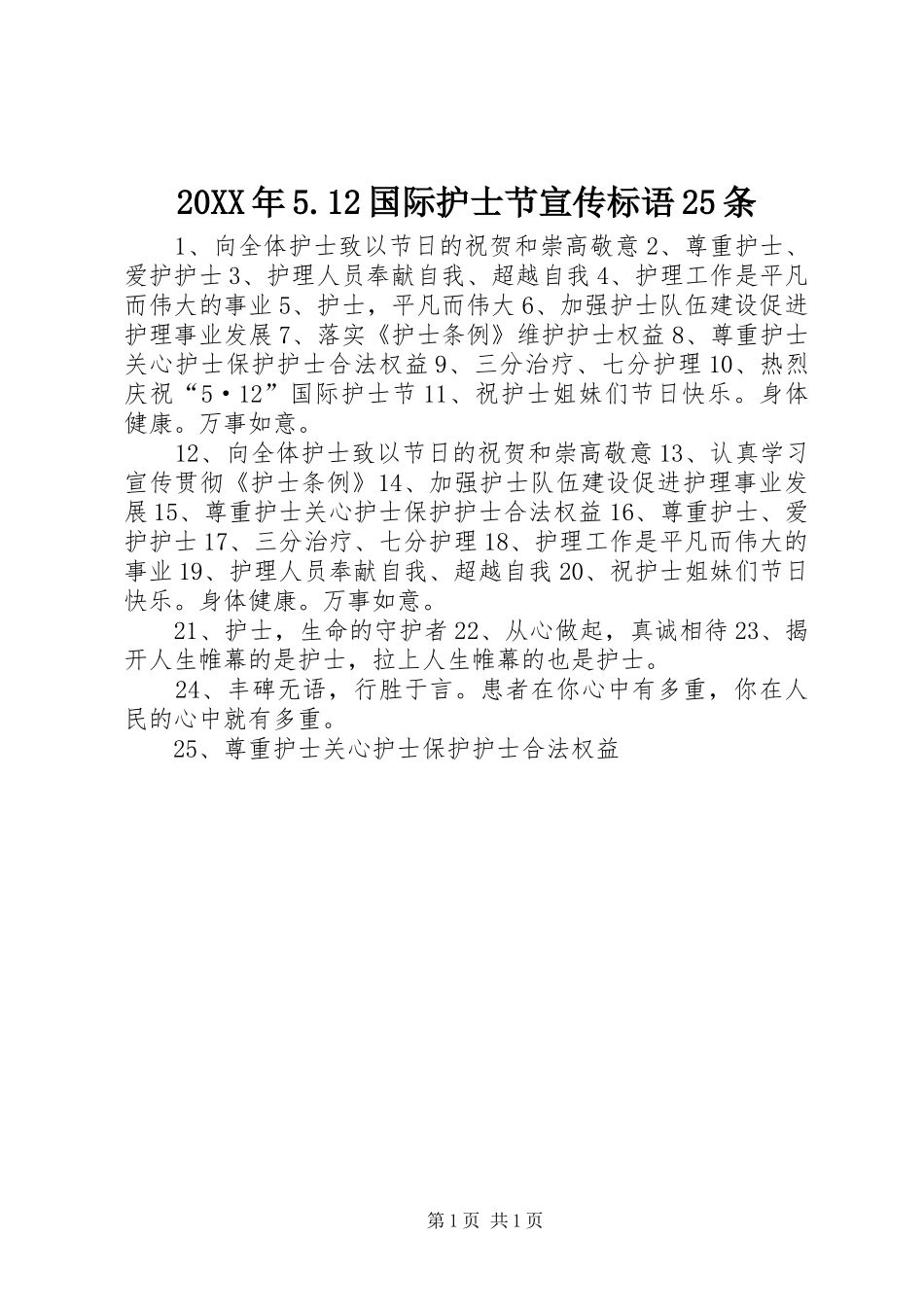 20XX年5.12国际护士节宣传标语25条

1、向全体护士致以节日的祝贺和崇高敬意2、尊重护士、爱护护士3、护理人员奉献自我、超越自我4、护理工作是平凡而伟大的事业5、护士，平凡而伟大6、加强护士队伍建设促进护理事业发展7、落实《护士条例》维护护士权益8、尊重护士关心护士保护护士合法权益9、三分治疗、七分护理10、热烈庆祝“5·12”国际护士节11、祝护士姐妹们节日快乐。身体健康。万事如意。

12、向全体护士致以节日的祝贺和崇高敬意13、认真学习宣传贯彻《护士条例》14、加强护士队伍建设促进护理事业发展15、尊重护士关心护士保护护士合法权益16、尊重护士、爱护护士17、三分治疗、七分护理18、护理工作是平凡而伟大的事业19、护理人员奉献自我、超越自我20、祝护士姐妹们节日快乐。身体健康。万事如意。

21、护士，生命的守护者22、从心做起，真诚相待23、揭开人生帷幕的是护士，拉上人生帷幕的也是护士。

24、丰碑无语，行胜于言。患者在你心中有多重，你在人民的心中就有多重。

25、尊重护士关心护士保护护士合法权益

第1页 共1页